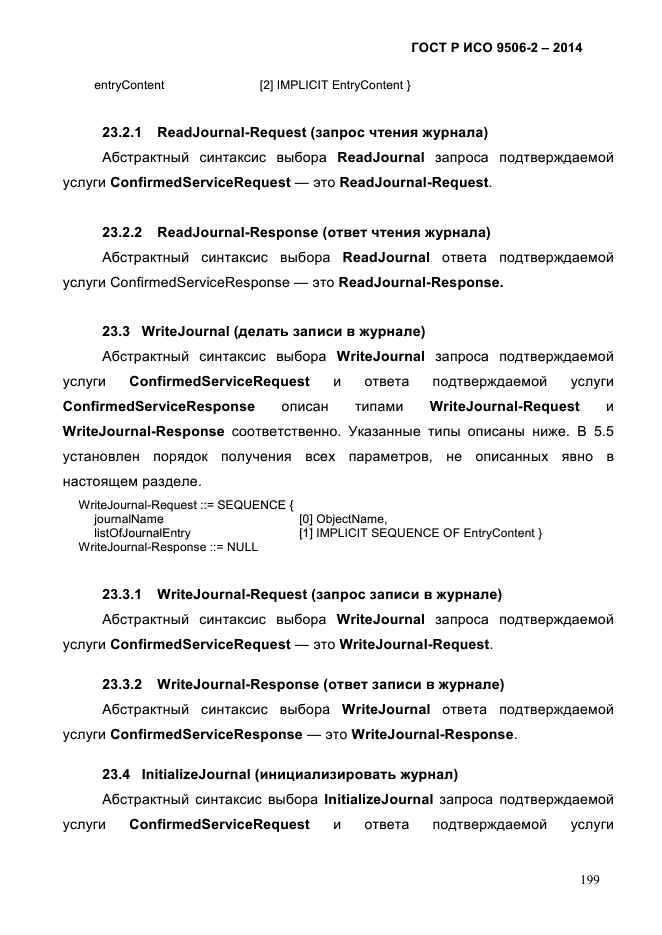 ГОСТ Р ИСО 9506-2 – 2014

entryContent [2] IMPLICIT EntryContent }

23.2.1 ReadJournal-Request (запрос чтения журнала)

Абстрактный синтаксис выбора ReadJournal запроса подтверждаемой услуги ConfirmedServiceRequest — это ReadJournal-Request.

23.2.2 ReadJournal-Response (ответ чтения журнала)

Абстрактный синтаксис выбора ReadJournal ответа подтверждаемой услуги ConfirmedServiceResponse — это ReadJournal-Response.

23.3 WriteJournal (делать записи в журнале)

Абстрактный синтаксис выбора WriteJournal запроса подтверждаемой услуги ConfirmedServiceRequest и ответа подтверждаемой услуги ConfirmedServiceResponse описан типами WriteJournal-Request и WriteJournal-Response соответственно. Указанные типы описаны ниже. В 5.5 установлен порядок получения всех параметров, не описанных явно в настоящем разделе.

WriteJournal-Request ::= SEQUENCE {
journalName [0] ObjectName,
listOfJournalEntry [1] IMPLICIT SEQUENCE OF EntryContent }
WriteJournal-Response ::= NULL

23.3.1 WriteJournal-Request (запрос записи в журнале)

Абстрактный синтаксис выбора WriteJournal запроса подтверждаемой услуги ConfirmedServiceRequest — это WriteJournal-Request.

23.3.2 WriteJournal-Response (ответ записи в журнале)

Абстрактный синтаксис выбора WriteJournal ответа подтверждаемой услуги ConfirmedServiceResponse — это WriteJournal-Response.

23.4 InitializeJournal (инициализировать журнал)

Абстрактный синтаксис выбора InitializeJournal запроса подтверждаемой услуги ConfirmedServiceRequest и ответа подтверждаемой услуги

199